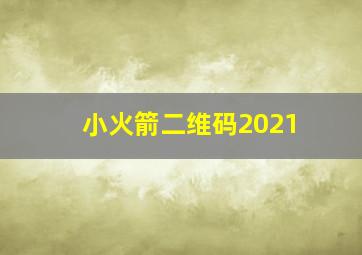 小火箭二维码2021